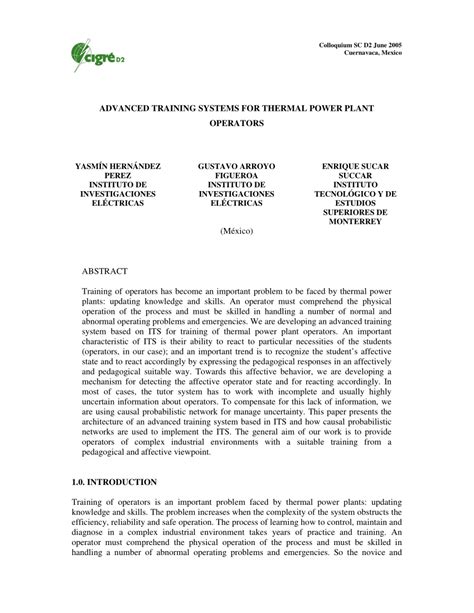 cigré D2

Colloquium SC D2 June 2005
Cuernavaca, Mexico

ADVANCED TRAINING SYSTEMS FOR THERMAL POWER PLANT OPERATORS

YASMÍN HERNÁNDEZ PEREZ
INSTITUTO DE INVESTIGACIONES ELÉCTRICAS

GUSTAVO ARROYO FIGUEROA
INSTITUTO DE INVESTIGACIONES ELÉCTRICAS

ENRIQUE SUCAR SUCCAR
INSTITUTO TECNOLÓGICO Y DE ESTUDIOS SUPERIORES DE MONTERREY

(México)

ABSTRACT

Training of operators has become an important problem to be faced by thermal power plants: updating knowledge and skills. An operator must comprehend the physical operation of the process and must be skilled in handling a number of normal and abnormal operating problems and emergencies. We are developing an advanced training system based on ITS for training of thermal power plant operators. An important characteristic of ITS is their ability to react to particular necessities of the students (operators, in our case); and an important trend is to recognize the student's affective state and to react accordingly by expressing the pedagogical responses in an affectively and pedagogical suitable way. Towards this affective behavior, we are developing a mechanism for detecting the affective operator state and for reacting accordingly. In most of cases, the tutor system has to work with incomplete and usually highly uncertain information about operators. To compensate for this lack of information, we are using causal probabilistic network for manage uncertainty. This paper presents the architecture of an advanced training system based in ITS and how causal probabilistic networks are used to implement the ITS. The general aim of our work is to provide operators of complex industrial environments with a suitable training from a pedagogical and affective viewpoint.

1.0. INTRODUCTION

Training of operators is an important problem faced by thermal power plants: updating knowledge and skills. The problem increases when the complexity of the system obstructs the efficiency, reliability and safe operation. The process of learning how to control, maintain and diagnose in a complex industrial environment takes years of practice and training. An operator must comprehend the physical operation of the process and must be skilled in handling a number of abnormal operating problems and emergencies. So the novice and